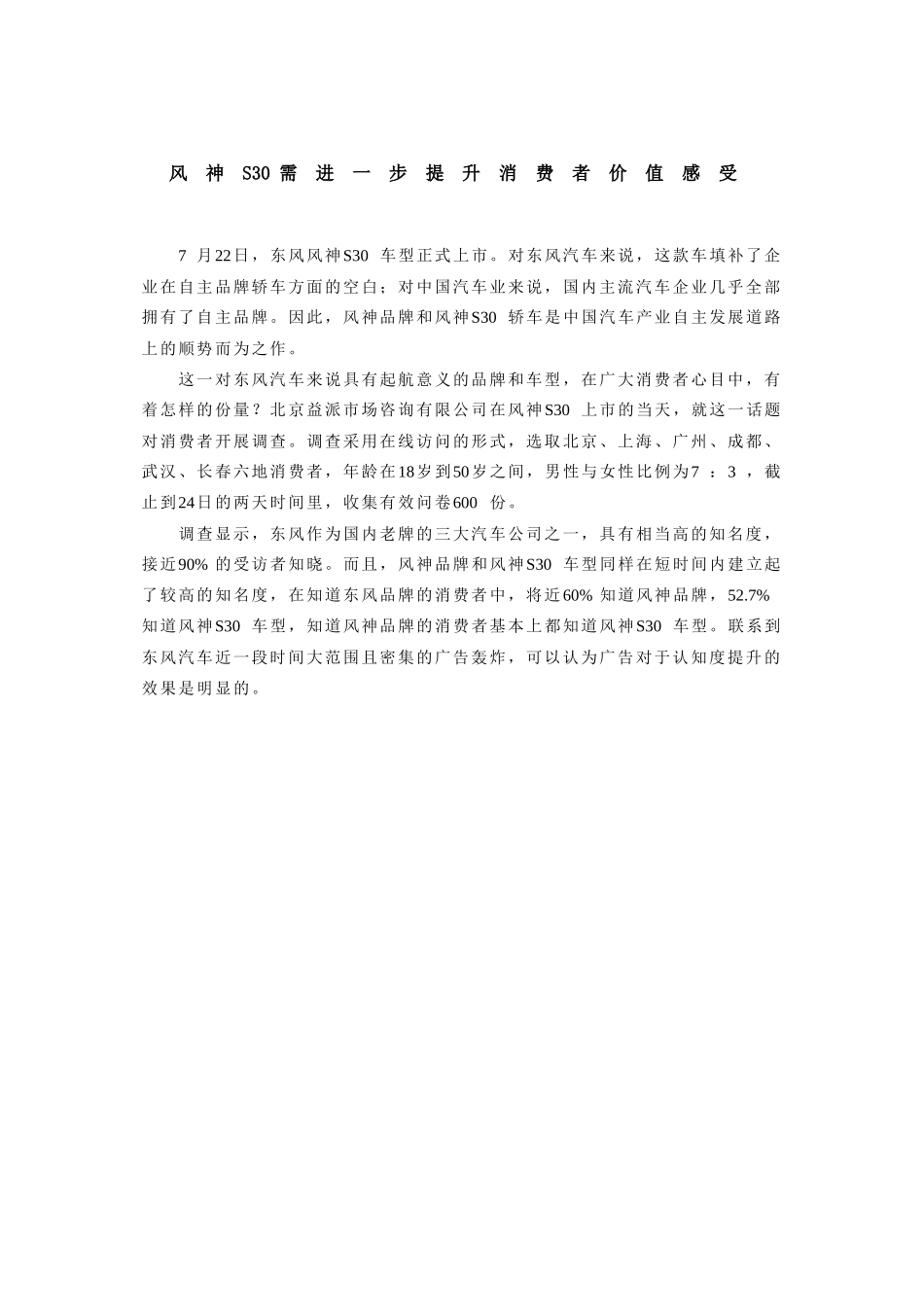 风神S30需进一步提升消费者价值感受

7月22日，东风风神S30车型正式上市。对东风汽车来说，这款车填补了企业在自主品牌轿车方面的空白；对中国汽车业来说，国内主流汽车企业几乎全部拥有了自主品牌。因此，风神品牌和风神S30轿车是中国汽车产业自主发展道路上的顺势而为之作。

这一对东风汽车来说具有起航意义的品牌和车型，在广大消费者心目中，有着怎样的份量？北京益派市场咨询有限公司在风神S30上市的当天，就这一话题对消费者开展调查。调查采用在线访问的形式，选取北京、上海、广州、成都、武汉、长春六地消费者，年龄在18岁到50岁之间，男性与女性比例为7：3，截止到24日的两天时间里，收集有效问卷600份。

调查显示，东风作为国内老牌的三大汽车公司之一，具有相当高的知名度，接近90%的受访者知晓。而且，风神品牌和风神S30车型同样在短时间内建立起了较高的知名度，在知道东风品牌的消费者中，将近60%知道风神品牌，52.7%知道风神S30车型，知道风神品牌的消费者基本上都知道风神S30车型。联系到东风汽车近一段时间大范围且密集的广告轰炸，可以认为广告对于认知度提升的效果是明显的。